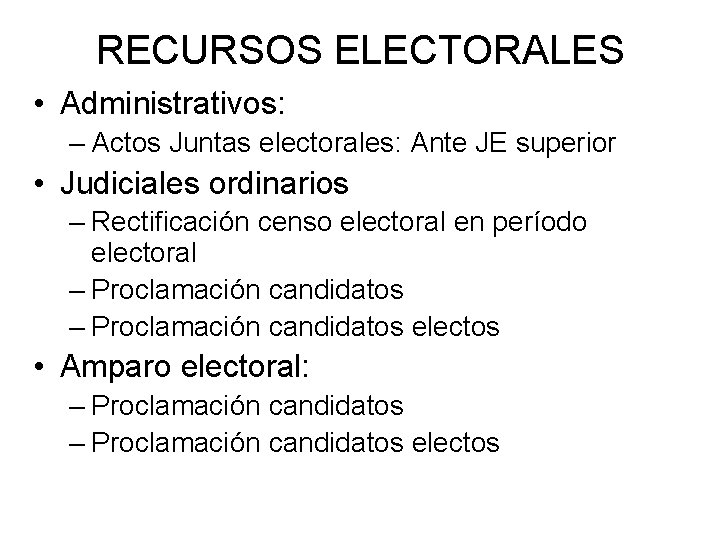 RECURSOS ELECTORALES

• Administrativos:
– Actos Juntas electorales: Ante JE superior
• Judiciales ordinarios
– Rectificación censo electoral en período electoral
– Proclamación candidatos
– Proclamación candidatos electos
• Amparo electoral:
– Proclamación candidatos
– Proclamación candidatos electos